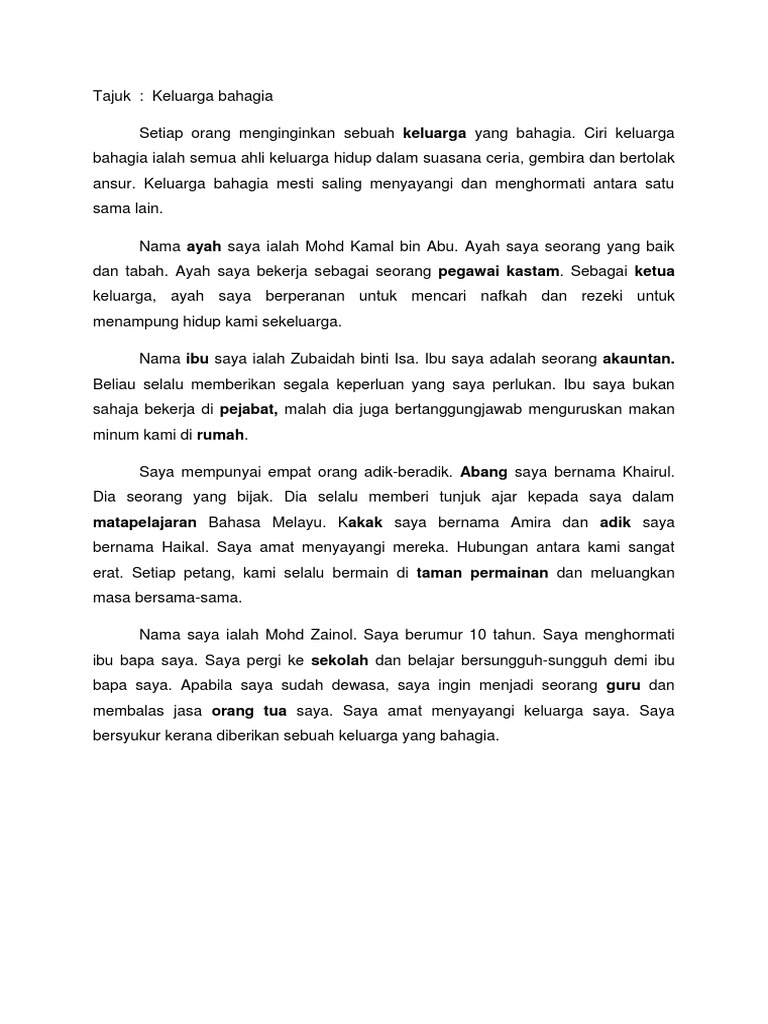 Tajuk : Keluarga bahagia

Setiap orang menginginkan sebuah keluarga yang bahagia. Ciri keluarga bahagia ialah semua ahli keluarga hidup dalam suasana ceria, gembira dan bertolak ansur. Keluarga bahagia mesti saling menyayangi dan menghormati antara satu sama lain.

Nama ayah saya ialah Mohd Kamal bin Abu. Ayah saya seorang yang baik dan tabah. Ayah saya bekerja sebagai seorang pegawai kastam. Sebagai ketua keluarga, ayah saya berperanan untuk mencari nafkah dan rezeki untuk menampung hidup kami sekeluarga.

Nama ibu saya ialah Zubaidah binti Isa. Ibu saya adalah seorang akauntan. Beliau selalu memberikan segala keperluan yang saya perlukan. Ibu saya bukan sahaja bekerja di pejabat, malah dia juga bertanggungjawab menguruskan makan minum kami di rumah.

Saya mempunyai empat orang adik-beradik. Abang saya bernama Khairul. Dia seorang yang bijak. Dia selalu memberi tunjuk ajar kepada saya dalam matapelajaran Bahasa Melayu. Kakak saya bernama Amira dan adik saya bernama Haikal. Saya amat menyayangi mereka. Hubungan antara kami sangat erat. Setiap petang, kami selalu bermain di taman permainan dan meluangkan masa bersama-sama.

Nama saya ialah Mohd Zainol. Saya berumur 10 tahun. Saya menghormati ibu bapa saya. Saya pergi ke sekolah dan belajar bersungguh-sungguh demi ibu bapa saya. Apabila saya sudah dewasa, saya ingin menjadi seorang guru dan membalas jasa orang tua saya. Saya amat menyayangi keluarga saya. Saya bersyukur kerana diberikan sebuah keluarga yang bahagia.